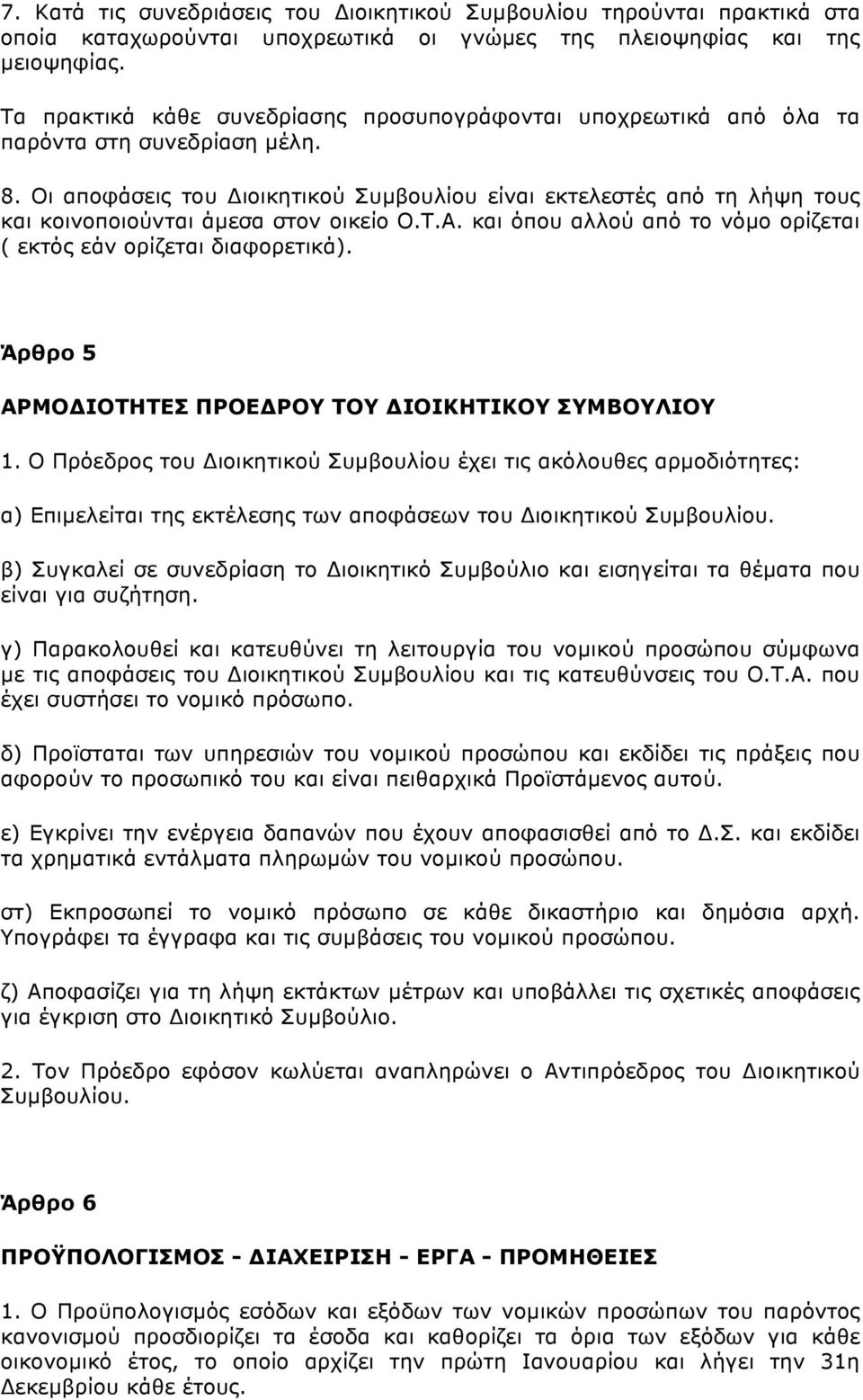 7. Κατά τις συνεδριάσεις του Διοικητικού Συμβουλίου τηρούνται πρακτικά στα οποία καταχωρούνται υποχρεωτικά οι γνώμες της πλειοψηφίας και της μειοψηφίας.

Τα πρακτικά κάθε συνεδρίασης προσυπογράφονται υποχρεωτικά από όλα τα παρόντα στη συνεδρίαση μέλη.

8. Οι αποφάσεις του Διοικητικού Συμβουλίου είναι εκτελεστές από τη λήψη τους και κοινοποιούνται άμεσα στον οικείο Ο.Τ.Α. και όπου αλλού από το νόμο ορίζεται ( εκτός εάν ορίζεται διαφορετικά).

Άρθρο 5

ΑΡΜΟΔΙΟΤΗΤΕΣ ΠΡΟΕΔΡΟΥ ΤΟΥ ΔΙΟΙΚΗΤΙΚΟΥ ΣΥΜΒΟΥΛΙΟΥ

1. Ο Πρόεδρος του Διοικητικού Συμβουλίου έχει τις ακόλουθες αρμοδιότητες:

α) Επιμελείται της εκτέλεσης των αποφάσεων του Διοικητικού Συμβουλίου.

β) Συγκαλεί σε συνεδρίαση το Διοικητικό Συμβούλιο και εισηγείται τα θέματα που είναι για συζήτηση.

γ) Παρακολουθεί και κατευθύνει τη λειτουργία του νομικού προσώπου σύμφωνα με τις αποφάσεις του Διοικητικού Συμβουλίου και τις κατευθύνσεις του Ο.Τ.Α. που έχει συστήσει το νομικό πρόσωπο.

δ) Προϊσταται των υπηρεσιών του νομικού προσώπου και εκδίδει τις πράξεις που αφορούν το προσωπικό του και είναι πειθαρχικά Προϊστάμενος αυτού.

ε) Εγκρίνει την ενέργεια δαπανών που έχουν αποφασισθεί από το Δ.Σ. και εκδίδει τα χρηματικά εντάλματα πληρωμών του νομικού προσώπου.

στ) Εκπροσωπεί το νομικό πρόσωπο σε κάθε δικαστήριο και δημόσια αρχή. Υπογράφει τα έγγραφα και τις συμβάσεις του νομικού προσώπου.

ζ) Αποφασίζει για τη λήψη εκτάκτων μέτρων και υποβάλλει τις σχετικές αποφάσεις για έγκριση στο Διοικητικό Συμβούλιο.

2. Τον Πρόεδρο εφόσον κωλύεται αναπληρώνει ο Αντιπρόεδρος του Διοικητικού Συμβουλίου.

Άρθρο 6

ΠΡΟΫΠΟΛΟΓΙΣΜΟΣ - ΔΙΑΧΕΙΡΙΣΗ - ΕΡΓΑ - ΠΡΟΜΗΘΕΙΕΣ

1. Ο Προϋπολογισμός εσόδων και εξόδων των νομικών προσώπων του παρόντος κανονισμού προσδιορίζει τα έσοδα και καθορίζει τα όρια των εξόδων για κάθε οικονομικό έτος, το οποίο αρχίζει την πρώτη Ιανουαρίου και λήγει την 31η Δεκεμβρίου κάθε έτους.